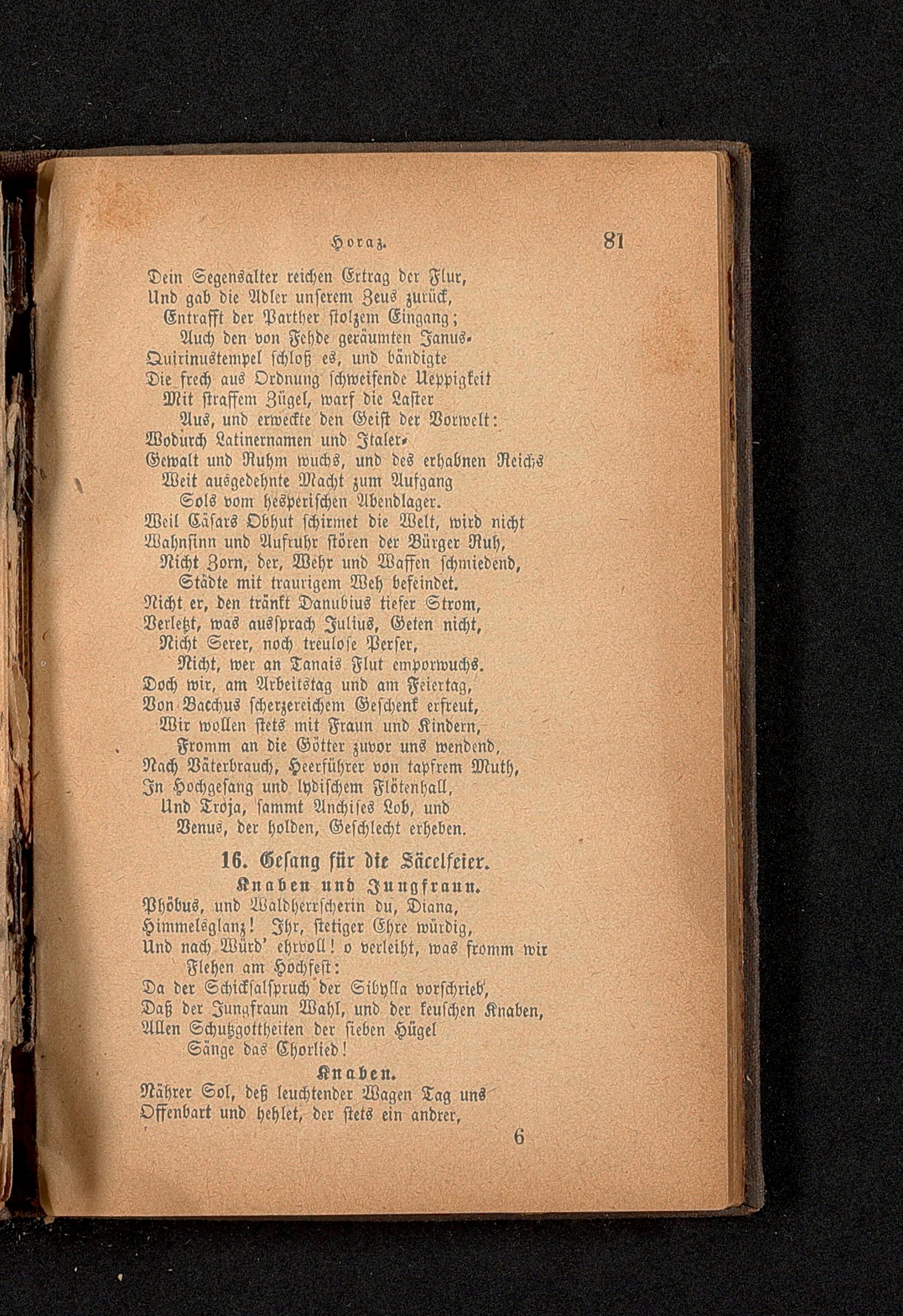 Horaz. 81

Dein Segensalter reichen Ertrag der Flur,
Und gab die Adler unserem Zeus zurück,
Entrafft der Parther stolzem Eingang;
Auch den von Fehde geräumten Janus-
Quirinustempel schloß es, und bändigte
Die frech aus Ordnung schweifende Ueppigkeit
Mit straffem Zügel, warf die Laster
Aus, und erweckte den Geist der Vorwelt:
Wodurch Latinernamen und Italer-
Gewalt und Ruhm wuchs, und des erhabnen Reichs
Weit ausgedehnte Macht zum Aufgang
Sols vom hesperischen Abendlager.
Weil Cäsars Obhut schirmet die Welt, wird nicht
Wahnsinn und Aufruhr stören der Bürger Ruh,
Nicht Zorn, der, Wehr und Waffen schmiedend,
Städte mit traurigem Weh befeindet.
Nicht er, den tränkt Danubius tiefer Strom,
Verletzt, was aussprach Julius, Geten nicht,
Nicht Serer, noch treulose Perser,
Nicht, wer an Tanais Flut emporwuchs.
Doch wir, am Arbeitstag und am Feiertag,
Von Bacchus scherzereichem Geschenk erfreut,
Wir wollen stets mit Fraun und Kindern,
Fromm an die Götter zuvor uns wendend,
Nach Väterbrauch, Heerführer von tapfrem Muth,
In Hochgesang und lydischem Flötenhall,
Und Troja, sammt Anchises Lob, und
Venus, der holden, Geschlecht erheben.

16. Gesang für die Säcelfeier.

Knaben und Jungfraun.

Phöbus, und Waldherrscherin du, Diana,
Himmelsglanz! Ihr, stetiger Ehre würdig,
Und nach Würd' ehrvoll! o verleiht, was fromm wir
Flehen am Hochfest:
Da der Schicksalspruch der Sibylla vorschrieb,
Daß der Jungfraun Wahl, und der keuschen Knaben,
Allen Schutzgottheiten der sieben Hügel
Sänge das Chorlied!

Knaben.

Nährer Sol, deß leuchtender Wagen Tag uns
Offenbart und hehlet, der stets ein andrer,

6